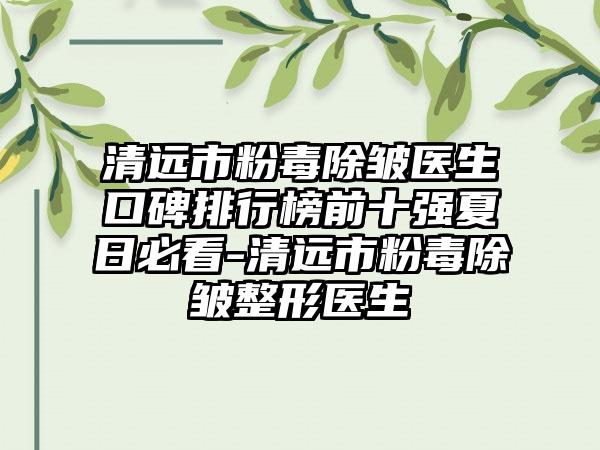 清远市粉毒除皱医生口碑排行榜前十强夏日必看-清远市粉毒除皱整形医生